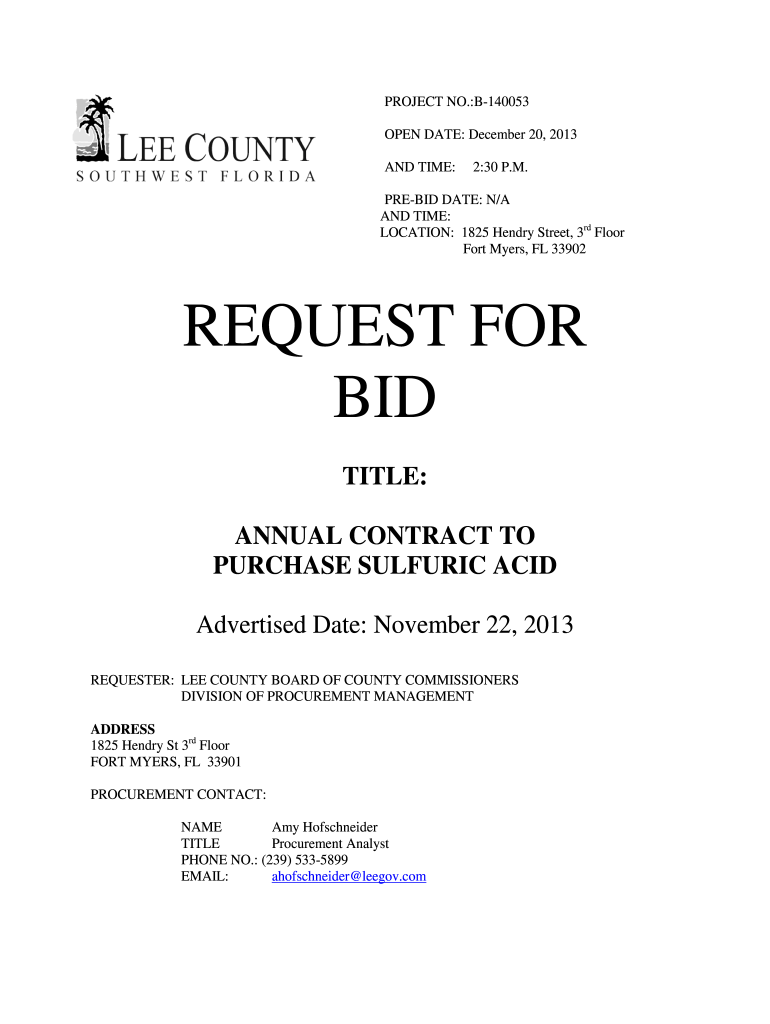 LEE COUNTY
SOUTHWEST FLORIDA

PROJECT NO.:B-140053

OPEN DATE: December 20, 2013

AND TIME: 2:30 P.M.

PRE-BID DATE: N/A
AND TIME:
LOCATION: 1825 Hendry Street, 3$^{rd}$ Floor
Fort Myers, FL 33902

REQUEST FOR BID

TITLE:

ANNUAL CONTRACT TO PURCHASE SULFURIC ACID

Advertised Date: November 22, 2013

REQUESTER: LEE COUNTY BOARD OF COUNTY COMMISSIONERS
DIVISION OF PROCUREMENT MANAGEMENT

ADDRESS
1825 Hendry St 3$^{rd}$ Floor
FORT MYERS, FL 33901

PROCUREMENT CONTACT:

NAME Amy Hofschneider
TITLE Procurement Analyst
PHONE NO.: (239) 533-5899
EMAIL: ahofschneider@leegov.com